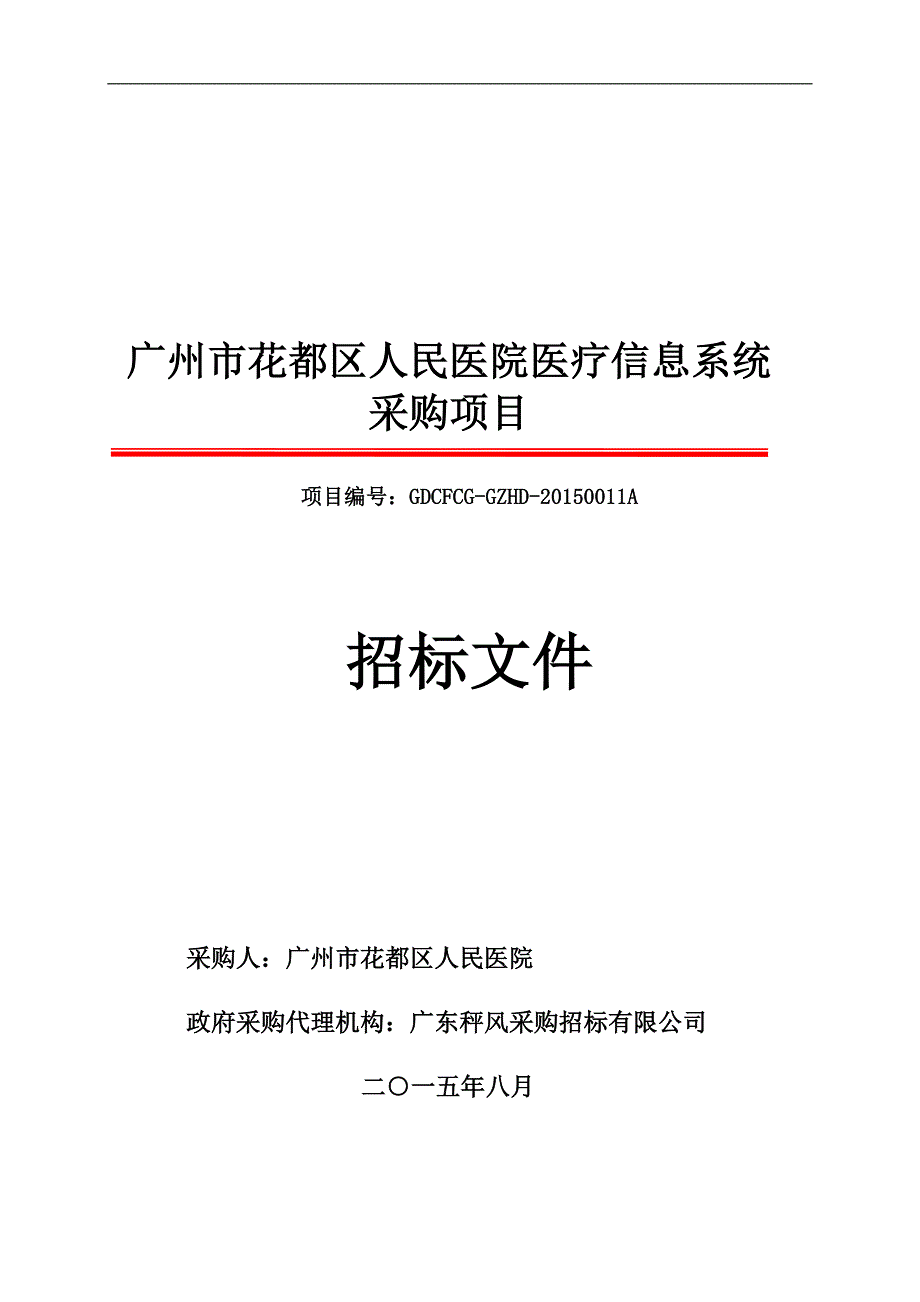 广州市花都区人民医院医疗信息系统采购项目

项目编号：GDCFCG-GZHD-20150011A

招标文件

采购人：广州市花都区人民医院

政府采购代理机构：广东秤风采购招标有限公司

二〇一五年八月